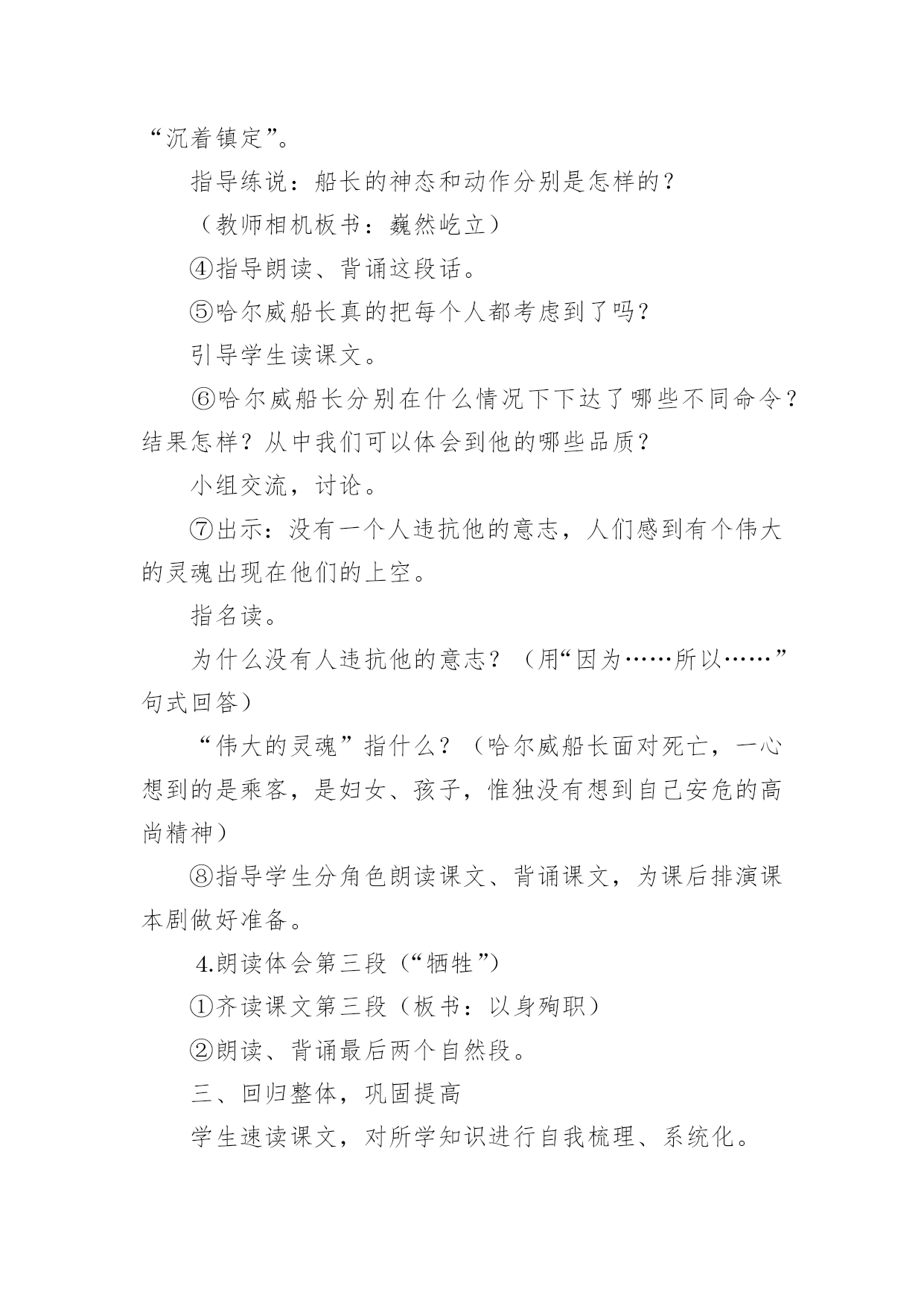 “沉着镇定”。

指导练说：船长的神态和动作分别是怎样的？

（教师相机板书：巍然屹立）

④指导朗读、背诵这段话。

⑤哈尔威船长真的把每个人都考虑到了吗？

引导学生读课文。

⑥哈尔威船长分别在什么情况下下达了哪些不同命令？结果怎样？从中我们可以体会到他的哪些品质？

小组交流，讨论。

⑦出示：没有一个人违抗他的意志，人们感到有个伟大的灵魂出现在他们的上空。

指名读。

为什么没有人违抗他的意志？（用“因为……所以……”句式回答）

“伟大的灵魂”指什么？（哈尔威船长面对死亡，一心想到的是乘客，是妇女、孩子，惟独没有想到自己安危的高尚精神）

⑧指导学生分角色朗读课文、背诵课文，为课后排演课本剧做好准备。

4.朗读体会第三段（“牺牲”）

①齐读课文第三段（板书：以身殉职）

②朗读、背诵最后两个自然段。

三、回归整体，巩固提高

学生速读课文，对所学知识进行自我梳理、系统化。